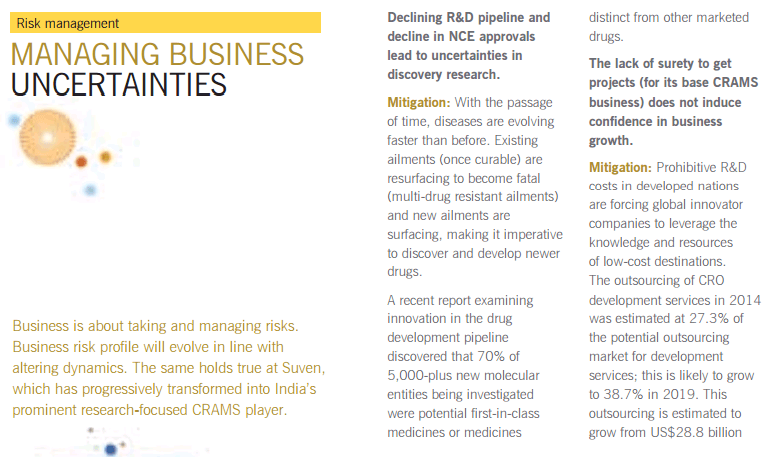 Risk management

MANAGING BUSINESS UNCERTAINTIES

Business is about taking and managing risks. Business risk profile will evolve in line with altering dynamics. The same holds true at Suven, which has progressively transformed into India's prominent research-focused CRAMS player.

Declining R&D pipeline and decline in NCE approvals lead to uncertainties in discovery research.

Mitigation: With the passage of time, diseases are evolving faster than before. Existing ailments (once curable) are resurfacing to become fatal (multi-drug resistant ailments) and new ailments are surfacing, making it imperative to discover and develop newer drugs.

A recent report examining innovation in the drug development pipeline discovered that 70% of 5,000-plus new molecular entities being investigated were potential first-in-class medicines or medicines distinct from other marketed drugs.

The lack of surety to get projects (for its base CRAMS business) does not induce confidence in business growth.

Mitigation: Prohibitive R&D costs in developed nations are forcing global innovator companies to leverage the knowledge and resources of low-cost destinations. The outsourcing of CRO development services in 2014 was estimated at 27.3% of the potential outsourcing market for development services; this is likely to grow to 38.7% in 2019. This outsourcing is estimated to grow from US$28.8 billion